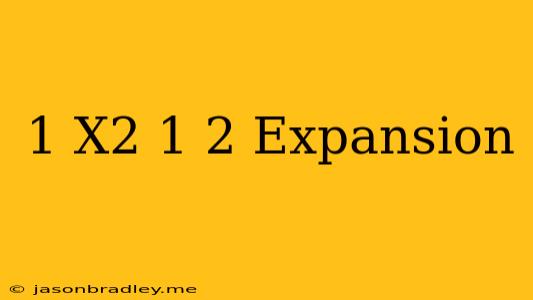 1 X2 1 2 Expansion

© jasonbradley.me